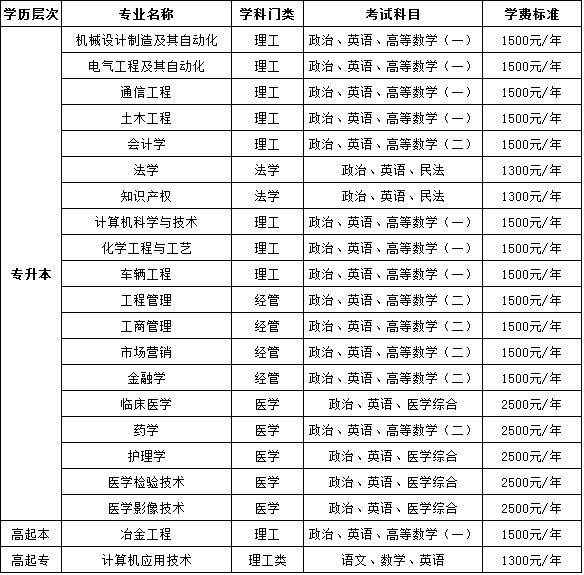 | 学历层次 | 专业名称 | 学科门类 | 考试科目 | 学费标准 |
|---|---|---|---|---|
| 专升本 | 机械设计制造及其自动化 | 理工 | 政治、英语、高等数学（一） | 1500元/年 |
| | 电气工程及其自动化 | 理工 | 政治、英语、高等数学（一） | 1500元/年 |
| | 通信工程 | 理工 | 政治、英语、高等数学（一） | 1500元/年 |
| | 土木工程 | 理工 | 政治、英语、高等数学（一） | 1500元/年 |
| | 会计学 | 理工 | 政治、英语、高等数学（二） | 1500元/年 |
| | 法学 | 法学 | 政治、英语、民法 | 1300元/年 |
| | 知识产权 | 法学 | 政治、英语、民法 | 1300元/年 |
| | 计算机科学与技术 | 理工 | 政治、英语、高等数学（一） | 1500元/年 |
| | 化学工程与工艺 | 理工 | 政治、英语、高等数学（一） | 1500元/年 |
| | 车辆工程 | 理工 | 政治、英语、高等数学（一） | 1500元/年 |
| | 工程管理 | 经管 | 政治、英语、高等数学（二） | 1500元/年 |
| | 工商管理 | 经管 | 政治、英语、高等数学（二） | 1500元/年 |
| | 市场营销 | 经管 | 政治、英语、高等数学（二） | 1500元/年 |
| | 金融学 | 经管 | 政治、英语、高等数学（二） | 1500元/年 |
| | 临床医学 | 医学 | 政治、英语、医学综合 | 2500元/年 |
| | 药学 | 医学 | 政治、英语、高等数学（二） | 2500元/年 |
| | 护理学 | 医学 | 政治、英语、医学综合 | 2500元/年 |
| | 医学检验技术 | 医学 | 政治、英语、医学综合 | 2500元/年 |
| | 医学影像技术 | 医学 | 政治、英语、医学综合 | 2500元/年 |
| 高起本 | 冶金工程 | 理工 | 政治、英语、高等数学（一） | 1500元/年 |
| 高起专 | 计算机应用技术 | 理工类 | 语文、数学、英语 | 1300元/年 |